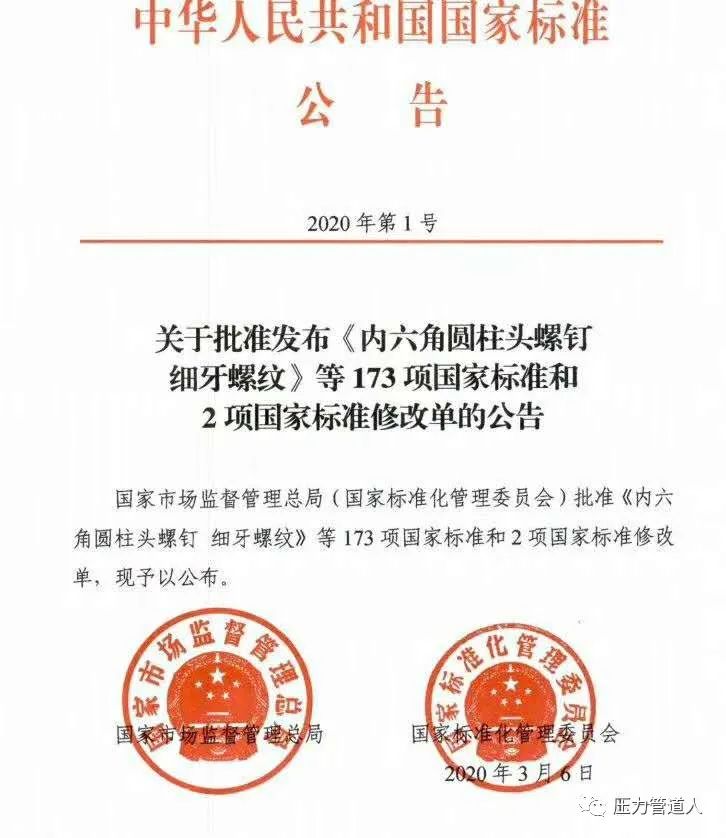 中华人民共和国国家标准

公　告

2020 年第 1 号

关于批准发布《内六角圆柱头螺钉　细牙螺纹》等 173 项国家标准和 2 项国家标准修改单的公告

国家市场监督管理总局（国家标准化管理委员会）批准《内六角圆柱头螺钉　细牙螺纹》等 173 项国家标准和 2 项国家标准修改单，现予以公布。

国家市场监督管理总局

国家市场监督管理总局

国家标准化管理委员会

国家标准化管理委员会

2020 年 3 月 6 日

压力管道人